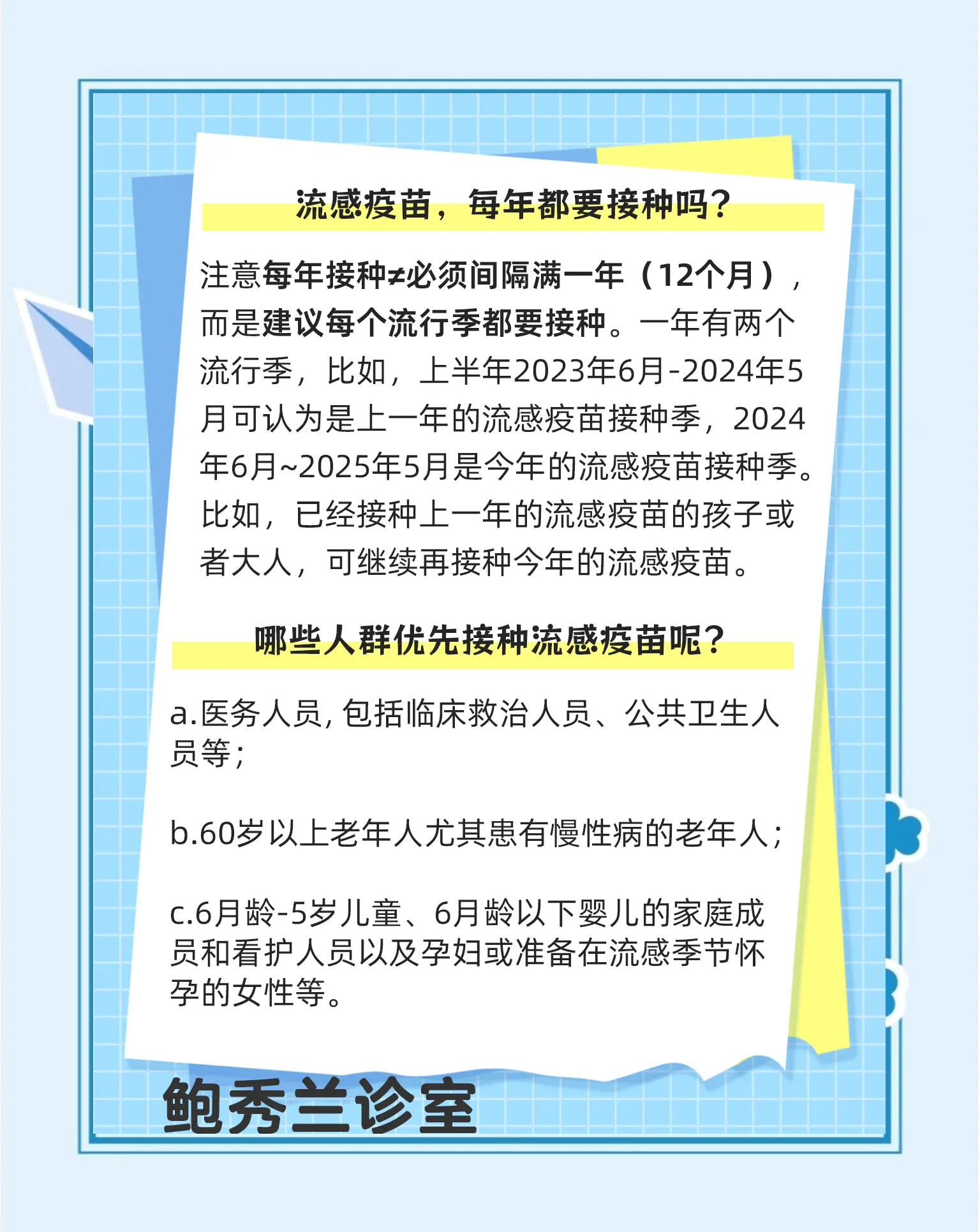 流感疫苗，每年都要接种吗？

注意每年接种≠必须间隔满一年（12个月），而是建议每个流行季都要接种。一年有两个流行季，比如，上半年2023年6月-2024年5月可认为是上一年的流感疫苗接种季，2024年6月~2025年5月是今年的流感疫苗接种季。比如，已经接种上一年的流感疫苗的孩子或者大人，可继续再接种今年的流感疫苗。

哪些人群优先接种流感疫苗呢？

a.医务人员，包括临床救治人员、公共卫生人员等；

b.60岁以上老年人尤其患有慢性病的老年人；

c.6月龄-5岁儿童、6月龄以下婴儿的家庭成员和看护人员以及孕妇或准备在流感季节怀孕的女性等。

鲍秀兰诊室